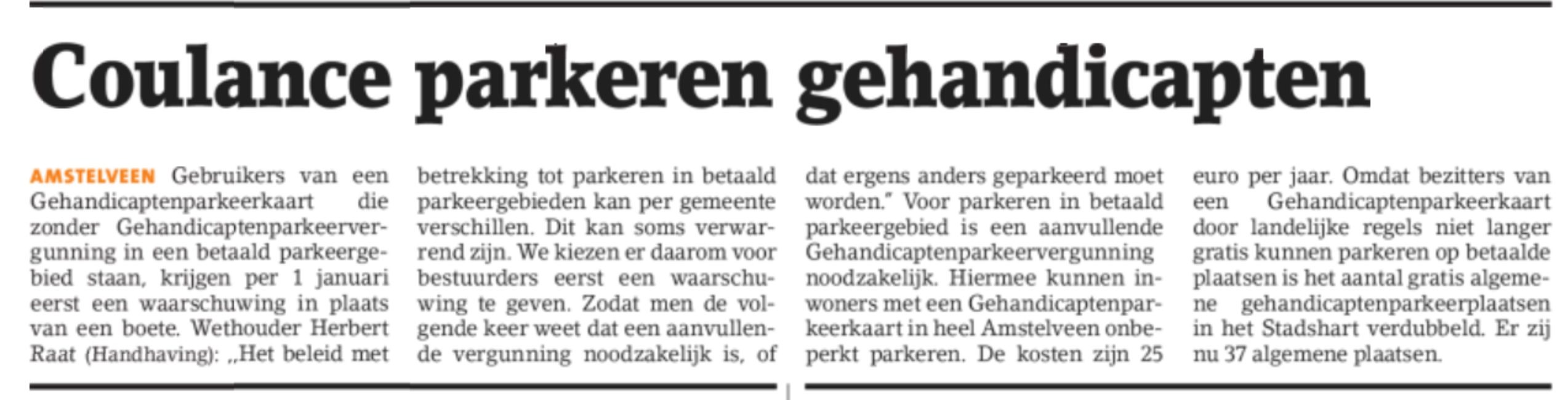 Coulance parkeren gehandicapten

AMSTELVEEN Gebruikers van een Gehandicaptenparkeerkaart die zonder Gehandicaptenparkeervergunning in een betaald parkeergebied staan, krijgen per 1 januari eerst een waarschuwing in plaats van een boete. Wethouder Herbert Raat (Handhaving): „Het beleid met betrekking tot parkeren in betaald parkeergebieden kan per gemeente verschillen. Dit kan soms verwarrend zijn. We kiezen er daarom voor bestuurders eerst een waarschuwing te geven. Zodat men de volgende keer weet dat een aanvullende vergunning noodzakelijk is, of dat ergens anders geparkeerd moet worden." Voor parkeren in betaald parkeergebied is een aanvullende Gehandicaptenparkeervergunning noodzakelijk. Hiermee kunnen inwoners met een Gehandicaptenparkeerkaart in heel Amstelveen onbeperkt parkeren. De kosten zijn 25 euro per jaar. Omdat bezitters van een Gehandicaptenparkeerkaart door landelijke regels niet langer gratis kunnen parkeren op betaalde plaatsen is het aantal gratis algemene gehandicaptenparkeerplaatsen in het Stadshart verdubbeld. Er zij nu 37 algemene plaatsen.